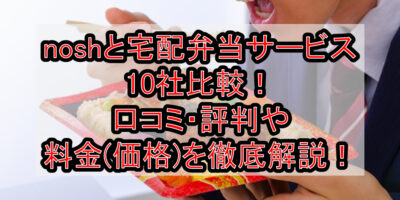 noshと宅配弁当サービス
10社比較！
口コミ･評判や
料金(価格)を徹底解説！